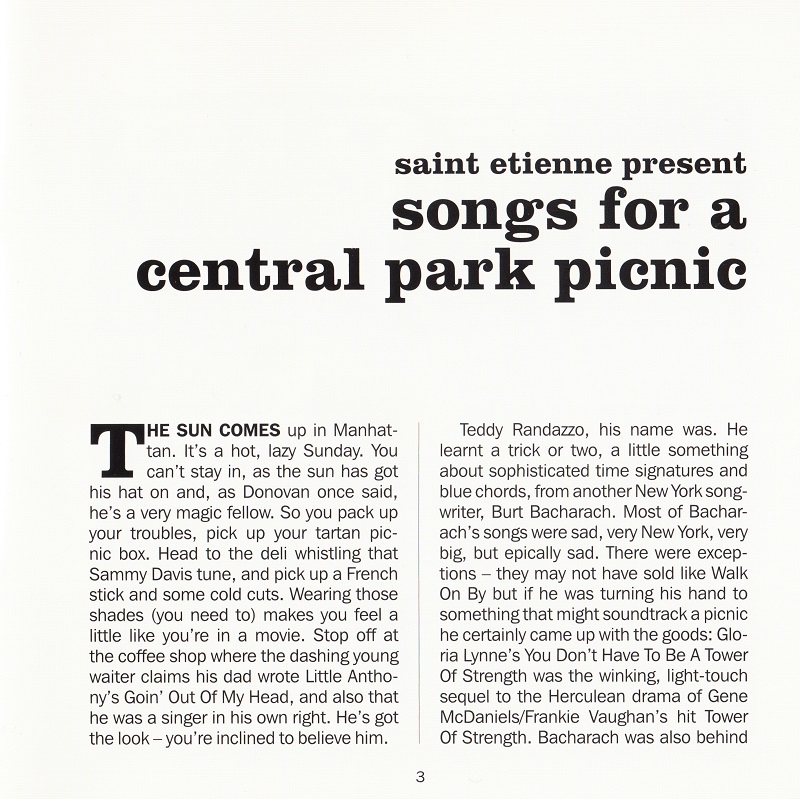 saint etienne present
songs for a central park picnic

THE SUN COMES up in Manhattan. It's a hot, lazy Sunday. You can't stay in, as the sun has got his hat on and, as Donovan once said, he's a very magic fellow. So you pack up your troubles, pick up your tartan picnic box. Head to the deli whistling that Sammy Davis tune, and pick up a French stick and some cold cuts. Wearing those shades (you need to) makes you feel a little like you're in a movie. Stop off at the coffee shop where the dashing young waiter claims his dad wrote Little Anthony's Goin' Out Of My Head, and also that he was a singer in his own right. He's got the look – you're inclined to believe him.

Teddy Randazzo, his name was. He learnt a trick or two, a little something about sophisticated time signatures and blue chords, from another New York songwriter, Burt Bacharach. Most of Bacharach's songs were sad, very New York, very big, but epically sad. There were exceptions – they may not have sold like Walk On By but if he was turning his hand to something that might soundtrack a picnic he certainly came up with the goods: Gloria Lynne's You Don't Have To Be A Tower Of Strength was the winking, light-touch sequel to the Herculean drama of Gene McDaniels/Frankie Vaughan's hit Tower Of Strength. Bacharach was also behind

3